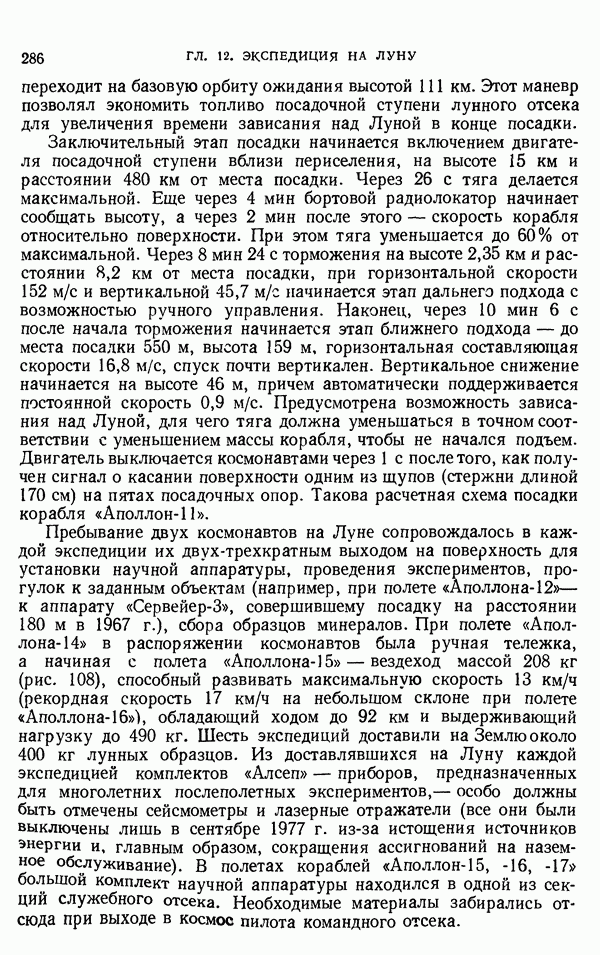 286 ГЛ. 12. ЭКСПЕДИЦИЯ НА ЛУНУ

переходит на базовую орбиту ожидания высотой 111 км. Этот маневр позволял экономить топливо посадочной ступени лунного отсека для увеличения времени зависания над Луной в конце посадки.

Заключительный этап посадки начинается включением двигателя посадочной ступени вблизи периселения, на высоте 15 км и расстоянии 480 км от места посадки. Через 26 с тяга делается максимальной. Еще через 4 мин бортовой радиолокатор начинает сообщать высоту, а через 2 мин после этого — скорость корабля относительно поверхности. При этом тяга уменьшается до 60% от максимальной. Через 8 мин 24 с торможения на высоте 2,35 км и расстоянии 8,2 км от места посадки, при горизонтальной скорости 152 м/с и вертикальной 45,7 м/с начинается этап дальнего подхода с возможностью ручного управления. Наконец, через 10 мин 6 с после начала торможения начинается этап ближнего подхода — до места посадки 550 м, высота 159 м, горизонтальная составляющая скорости 16,8 м/с, спуск почти вертикален. Вертикальное снижение начинается на высоте 46 м, причем автоматически поддерживается постоянной скорость 0,9 м/с. Предусмотрена возможность зависания над Луной, для чего тяга должна уменьшаться в точном соответствии с уменьшением массы корабля, чтобы не начался подъем. Двигатель выключается космонавтами через 1 с после того, как получен сигнал о касании поверхности одним из щупов (стержни длиной 170 см) на пятах посадочных опор. Такова расчетная схема посадки корабля «Аполлон-11».

Пребывание двух космонавтов на Луне сопровождалось в каждой экспедиции их двух-трехкратным выходом на поверхность для установки научной аппаратуры, проведения экспериментов, прогулок к заданным объектам (например, при полете «Аполлона-12»— к аппарату «Сервейер-3», совершившему посадку на расстоянии 180 м в 1967 г.), сбора образцов минералов. При полете «Аполлона-14» в распоряжении космонавтов была ручная тележка, а начиная с полета «Аполлона-15» — вездеход массой 208 кг (рис. 108), способный развивать максимальную скорость 13 км/ч (рекордная скорость 17 км/ч на небольшом склоне при полете «Аполлона-16»), обладающий ходом до 92 км и выдерживающий нагрузку до 490 кг. Шесть экспедиций доставили на Землю около 400 кг лунных образцов. Из доставлявшихся на Луну каждой экспедицией комплектов «Алсеп» — приборов, предназначенных для многолетних послеполетных экспериментов,— особо должны быть отмечены сейсмометры и лазерные отражатели (все они были выключены лишь в сентябре 1977 г. из-за истощения источников энергии и, главным образом, сокращения ассигнований на наземное обслуживание). В полетах кораблей «Аполлон-15, -16, -17» большой комплект научной аппаратуры находился в одной из секций служебного отсека. Необходимые материалы забирались отсюда при выходе в космос пилота командного отсека.